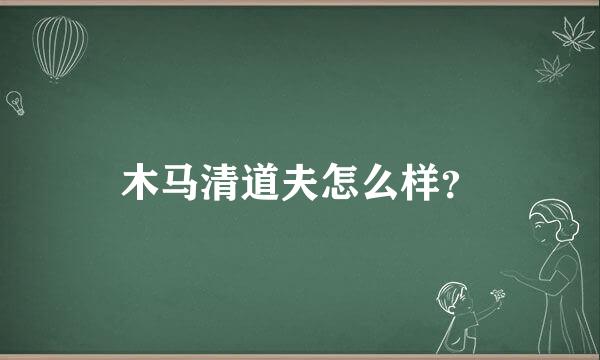 木马清道夫怎么样？